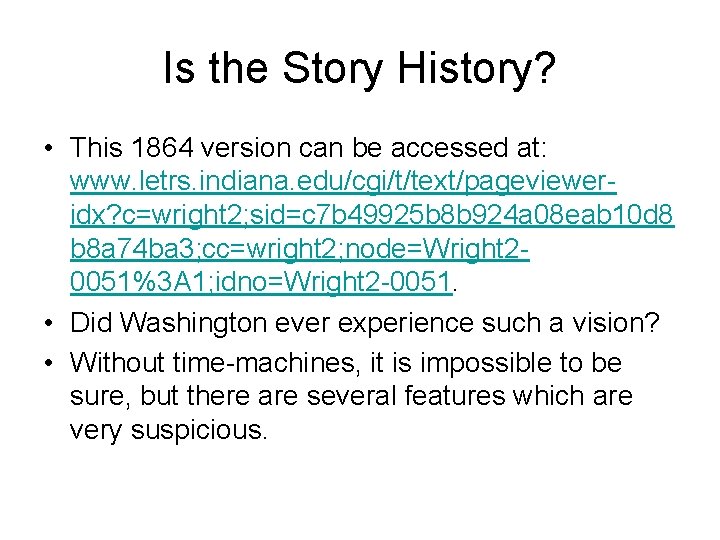 Is the Story History?

• This 1864 version can be accessed at: www.letrs.indiana.edu/cgi/t/text/pageviewer-idx?c=wright2;sid=c7b49925b8b924a08eab10d8b8a74ba3;cc=wright2;node=Wright2-0051%3A1;idno=Wright2-0051.

• Did Washington ever experience such a vision?

• Without time-machines, it is impossible to be sure, but there are several features which are very suspicious.